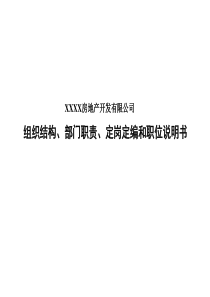 XXXX房地产开发有限公司

组织结构、部门职责、定岗定编和职位说明书